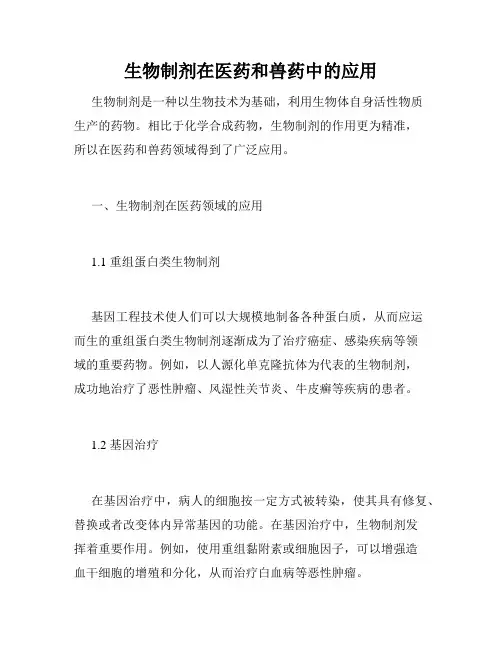 生物制剂在医药和兽药中的应用

生物制剂是一种以生物技术为基础，利用生物体自身活性物质生产的药物。相比于化学合成药物，生物制剂的作用更为精准，所以在医药和兽药领域得到了广泛应用。

一、生物制剂在医药领域的应用

1.1 重组蛋白类生物制剂

基因工程技术使人们可以大规模地制备各种蛋白质，从而应运而生的重组蛋白类生物制剂逐渐成为了治疗癌症、感染疾病等领域的重要药物。例如，以人源化单克隆抗体为代表的生物制剂，成功地治疗了恶性肿瘤、风湿性关节炎、牛皮癣等疾病的患者。

1.2 基因治疗

在基因治疗中，病人的细胞按一定方式被转染，使其具有修复、替换或者改变体内异常基因的功能。在基因治疗中，生物制剂发挥着重要作用。例如，使用重组黏附素或细胞因子，可以增强造血干细胞的增殖和分化，从而治疗白血病等恶性肿瘤。